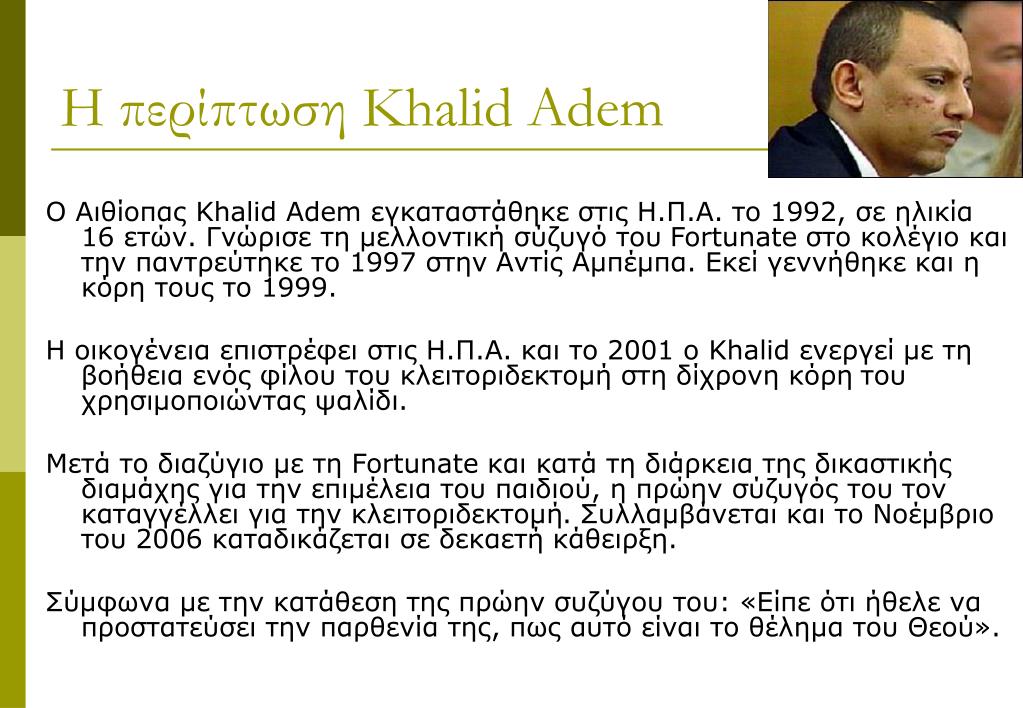 Η περίπτωση Khalid Adem

Ο Αιθίοπας Khalid Adem εγκαταστάθηκε στις Η.Π.Α. το 1992, σε ηλικία 16 ετών. Γνώρισε τη μελλοντική σύζυγό του Fortunate στο κολέγιο και την παντρεύτηκε το 1997 στην Αντίς Αμπέμπα. Εκεί γεννήθηκε και η κόρη τους το 1999.

Η οικογένεια επιστρέφει στις Η.Π.Α. και το 2001 ο Khalid ενεργεί με τη βοήθεια ενός φίλου του κλειτοριδεκτομή στη δίχρονη κόρη του χρησιμοποιώντας ψαλίδι.

Μετά το διαζύγιο με τη Fortunate και κατά τη διάρκεια της δικαστικής διαμάχης για την επιμέλεια του παιδιού, η πρώην σύζυγός του τον καταγγέλλει για την κλειτοριδεκτομή. Συλλαμβάνεται και το Νοέμβριο του 2006 καταδικάζεται σε δεκαετή κάθειρξη.

Σύμφωνα με την κατάθεση της πρώην συζύγου του: «Είπε ότι ήθελε να προστατεύσει την παρθενία της, πως αυτό είναι το θέλημα του Θεού».